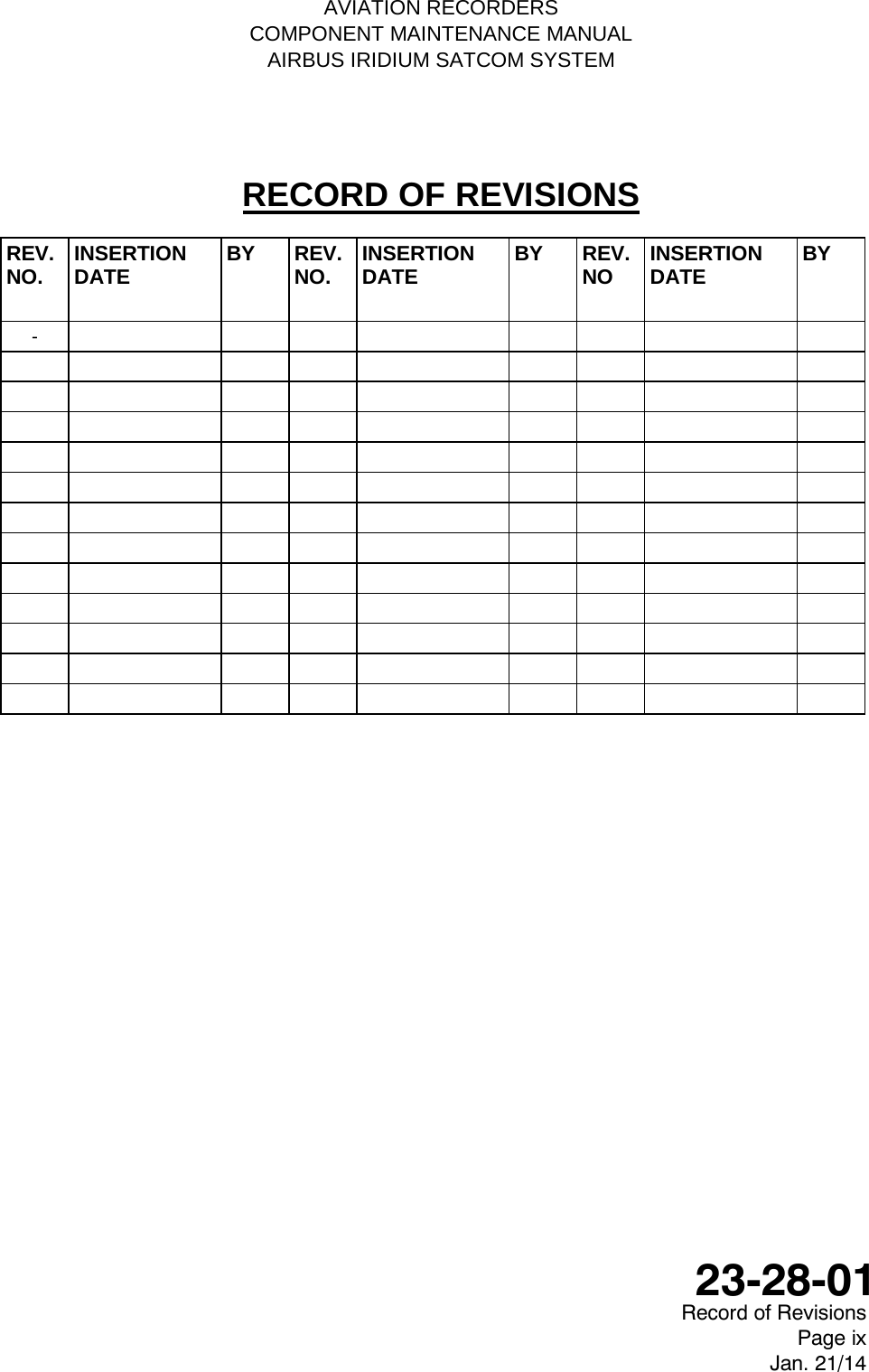 AVIATION RECORDERS
COMPONENT MAINTENANCE MANUAL
AIRBUS IRIDIUM SATCOM SYSTEM

RECORD OF REVISIONS

| REV. NO. | INSERTION DATE | BY | REV. NO. | INSERTION DATE | BY | REV. NO | INSERTION DATE | BY |
|---|---|---|---|---|---|---|---|---|
| - | | | | | | | | |
| | | | | | | | | |
| | | | | | | | | |
| | | | | | | | | |
| | | | | | | | | |
| | | | | | | | | |
| | | | | | | | | |
| | | | | | | | | |
| | | | | | | | | |
| | | | | | | | | |
| | | | | | | | | |
| | | | | | | | | |
| | | | | | | | | |

23-28-01
Record of Revisions
Page ix
Jan. 21/14